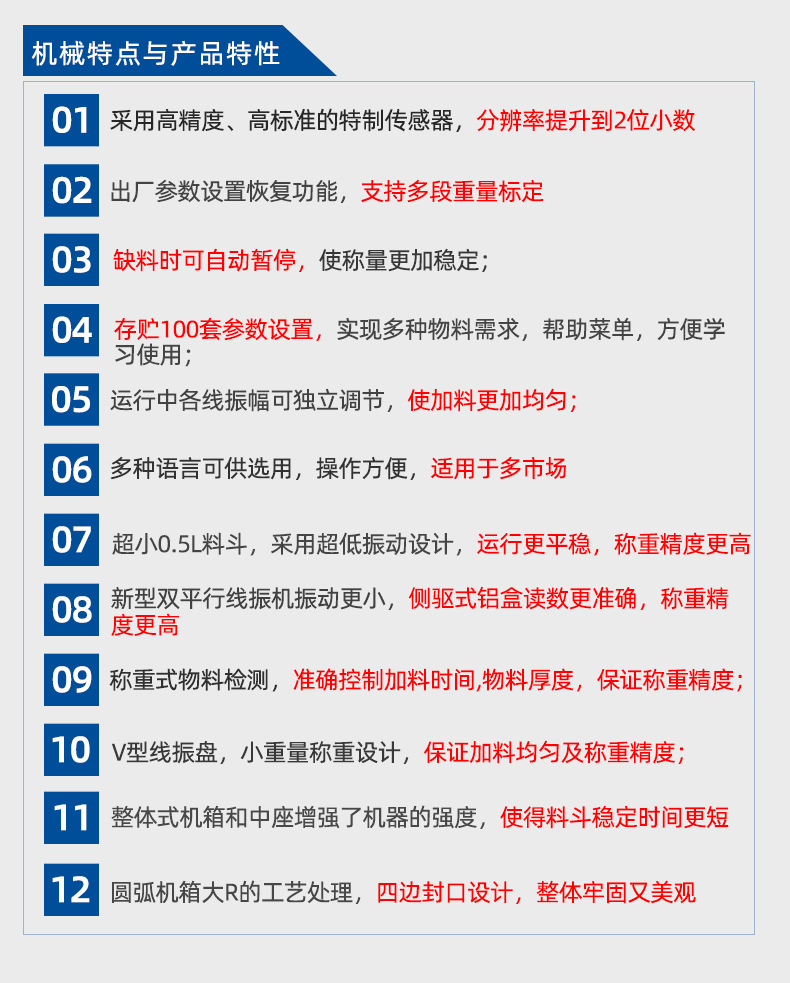 机械特点与产品特性

01 采用高精度、高标准的特制传感器，分辨率提升到2位小数

02 出厂参数设置恢复功能，支持多段重量标定

03 缺料时可自动暂停，使称量更加稳定；

04 存贮100套参数设置，实现多种物料需求，帮助菜单，方便学习使用；

05 运行中各线振幅可独立调节，使加料更加均匀；

06 多种语言可供选用，操作方便，适用于多市场

07 超小0.5L料斗，采用超低振动设计，运行更平稳，称重精度更高

08 新型双平行线振机振动更小，侧驱式铝盒读数更准确，称重精度更高

09 称重式物料检测，准确控制加料时间,物料厚度，保证称重精度；

10 V型线振盘，小重量称重设计，保证加料均匀及称重精度；

11 整体式机箱和中座增强了机器的强度，使得料斗稳定时间更短

12 圆弧机箱大R的工艺处理，四边封口设计，整体牢固又美观